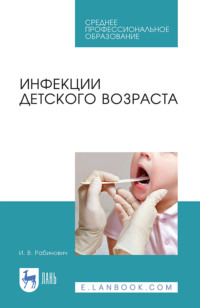 СРЕДНЕЕ ПРОФЕССИОНАЛЬНОЕ ОБРАЗОВАНИЕ

ИНФЕКЦИИ ДЕТСКОГО ВОЗРАСТА

И. В. Рабинович

ЛАНЬ

E.LANBOOK.COM